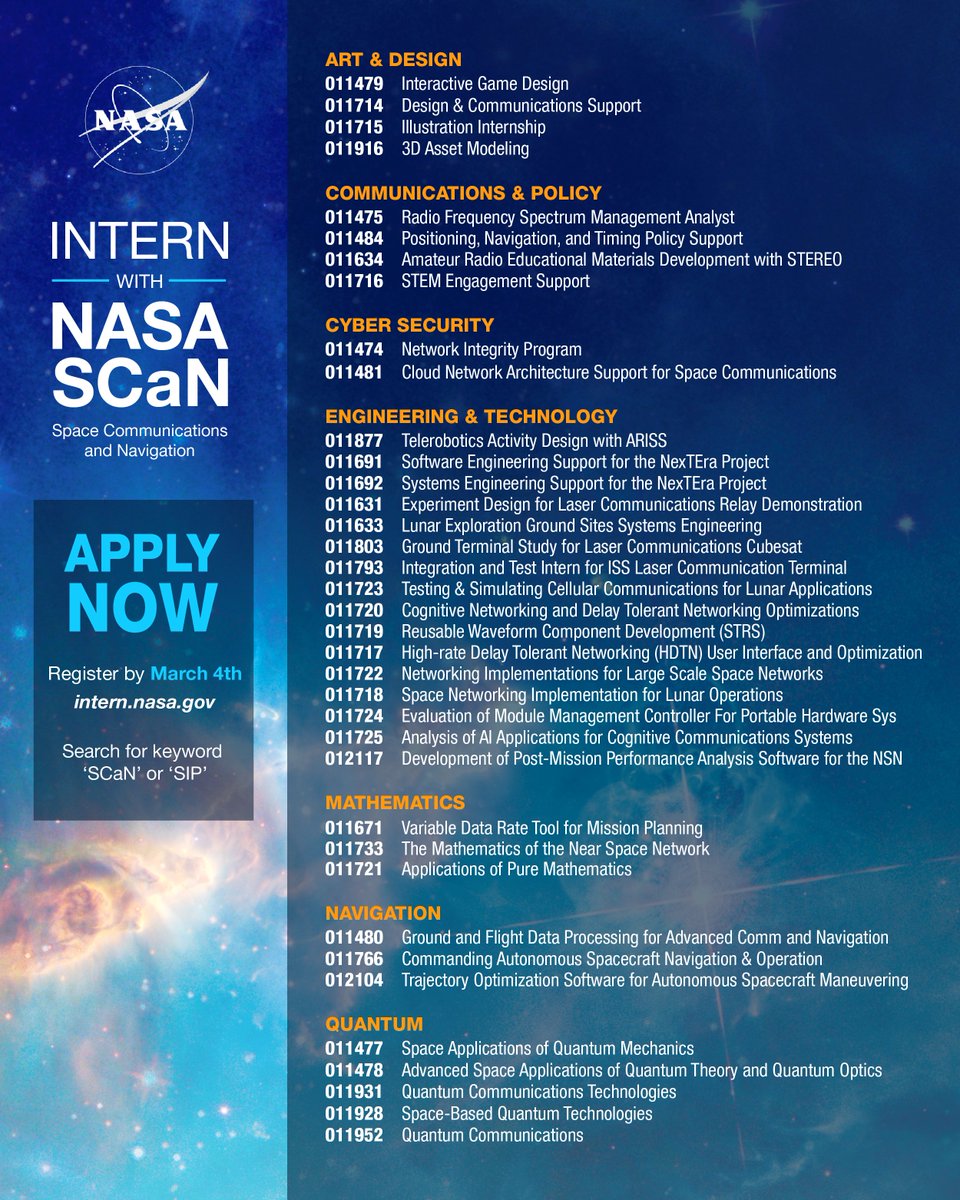 NASA

INTERN
WITH
NASA
SCaN
Space Communications and Navigation

APPLY NOW

Register by March 4th
intern.nasa.gov

Search for keyword 'SCaN' or 'SIP'

ART & DESIGN
011479 Interactive Game Design
011714 Design & Communications Support
011715 Illustration Internship
011916 3D Asset Modeling

COMMUNICATIONS & POLICY
011475 Radio Frequency Spectrum Management Analyst
011484 Positioning, Navigation, and Timing Policy Support
011634 Amateur Radio Educational Materials Development with STEREO
011716 STEM Engagement Support

CYBER SECURITY
011474 Network Integrity Program
011481 Cloud Network Architecture Support for Space Communications

ENGINEERING & TECHNOLOGY
011877 Telerobotics Activity Design with ARISS
011691 Software Engineering Support for the NexTEra Project
011692 Systems Engineering Support for the NexTEra Project
011631 Experiment Design for Laser Communications Relay Demonstration
011633 Lunar Exploration Ground Sites Systems Engineering
011803 Ground Terminal Study for Laser Communications Cubesat
011793 Integration and Test Intern for ISS Laser Communication Terminal
011723 Testing & Simulating Cellular Communications for Lunar Applications
011720 Cognitive Networking and Delay Tolerant Networking Optimizations
011719 Reusable Waveform Component Development (STRS)
011717 High-rate Delay Tolerant Networking (HDTN) User Interface and Optimization
011722 Networking Implementations for Large Scale Space Networks
011718 Space Networking Implementation for Lunar Operations
011724 Evaluation of Module Management Controller For Portable Hardware Sys
011725 Analysis of AI Applications for Cognitive Communications Systems
012117 Development of Post-Mission Performance Analysis Software for the NSN

MATHEMATICS
011671 Variable Data Rate Tool for Mission Planning
011733 The Mathematics of the Near Space Network
011721 Applications of Pure Mathematics

NAVIGATION
011480 Ground and Flight Data Processing for Advanced Comm and Navigation
011766 Commanding Autonomous Spacecraft Navigation & Operation
012104 Trajectory Optimization Software for Autonomous Spacecraft Maneuvering

QUANTUM
011477 Space Applications of Quantum Mechanics
011478 Advanced Space Applications of Quantum Theory and Quantum Optics
011931 Quantum Communications Technologies
011928 Space-Based Quantum Technologies
011952 Quantum Communications